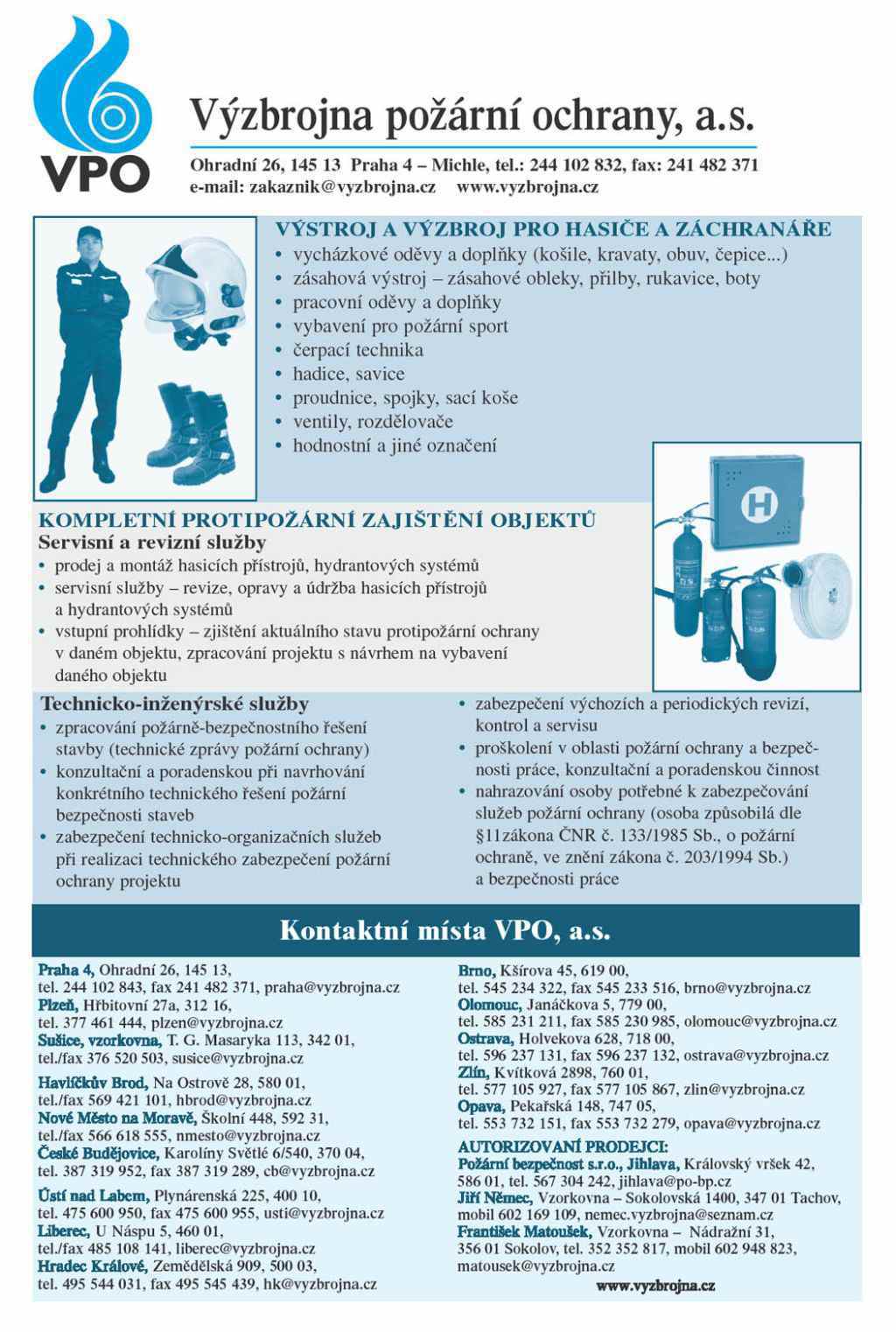 VPO

Výzbrojna požární ochrany, a.s.

Ohradní 26, 145 13 Praha 4 – Michle, tel.: 244 102 832, fax: 241 482 371
e-mail: zakaznik@vyzbrojna.cz www.vyzbrojna.cz

VÝSTROJ A VÝZBROJ PRO HASIČE A ZÁCHRANÁŘE
• vycházkové oděvy a doplňky (košile, kravaty, obuv, čepice...)
• zásahová výstroj – zásahové obleky, přilby, rukavice, boty
• pracovní oděvy a doplňky
• vybavení pro požární sport
• čerpací technika
• hadice, savice
• proudnice, spojky, sací koše
• ventily, rozdělovače
• hodnostní a jiné označení

H

KOMPLETNÍ PROTIPOŽÁRNÍ ZAJIŠTĚNÍ OBJEKTŮ
Servisní a revizní služby
• prodej a montáž hasicích přístrojů, hydrantových systémů
• servisní služby – revize, opravy a údržba hasicích přístrojů a hydrantových systémů
• vstupní prohlídky – zjištění aktuálního stavu protipožární ochrany v daném objektu, zpracování projektu s návrhem na vybavení daného objektu

Technicko-inženýrské služby
• zpracování požárně-bezpečnostního řešení stavby (technické zprávy požární ochrany)
• konzultační a poradenskou při navrhování konkrétního technického řešení požární bezpečnosti staveb
• zabezpečení technicko-organizačních služeb při realizaci technického zabezpečení požární ochrany projektu
• zabezpečení výchozích a periodických revizí, kontrol a servisu
• proškolení v oblasti požární ochrany a bezpečnosti práce, konzultační a poradenskou činnost
• nahrazování osoby potřebné k zabezpečování služeb požární ochrany (osoba způsobilá dle §11zákona ČNR č. 133/1985 Sb., o požární ochraně, ve znění zákona č. 203/1994 Sb.) a bezpečnosti práce

Kontaktní místa VPO, a.s.

Praha 4, Ohradní 26, 145 13, tel. 244 102 843, fax 241 482 371, praha@vyzbrojna.cz
Plzeň, Hřbitovní 27a, 312 16, tel. 377 461 444, plzen@vyzbrojna.cz
Sušice, vzorkovna, T. G. Masaryka 113, 342 01, tel./fax 376 520 503, susice@vyzbrojna.cz
Havlíčkův Brod, Na Ostrově 28, 580 01, tel./fax 569 421 101, hbrod@vyzbrojna.cz
Nové Město na Moravě, Školní 448, 592 31, tel./fax 566 618 555, nmesto@vyzbrojna.cz
České Budějovice, Karolíny Světlé 6/540, 370 04, tel. 387 319 952, fax 387 319 289, cb@vyzbrojna.cz
Ústí nad Labem, Plynárenská 225, 400 10, tel. 475 600 950, fax 475 600 955, usti@vyzbrojna.cz
Liberec, U Náspu 5, 460 01, tel./fax 485 108 141, liberec@vyzbrojna.cz
Hradec Králové, Zemědělská 909, 500 03, tel. 495 544 031, fax 495 545 439, hk@vyzbrojna.cz

Brno, Kšírova 45, 619 00, tel. 545 234 322, fax 545 233 516, brno@vyzbrojna.cz
Olomouc, Janáčkova 5, 779 00, tel. 585 231 211, fax 585 230 985, olomouc@vyzbrojna.cz
Ostrava, Holvekova 628, 718 00, tel. 596 237 131, fax 596 237 132, ostrava@vyzbrojna.cz
Zlín, Kvítková 2898, 760 01, tel. 577 105 927, fax 577 105 867, zlin@vyzbrojna.cz
Opava, Pekařská 148, 747 05, tel. 553 732 151, fax 553 732 279, opava@vyzbrojna.cz
AUTORIZOVANÍ PRODEJCI:
Požární bezpečnost s.r.o., Jihlava, Královský vršek 42, 586 01, tel. 567 304 242, jihlava@po-bp.cz
Jiří Němec, Vzorkovna – Sokolovská 1400, 347 01 Tachov, mobil 602 169 109, nemec.vyzbrojna@seznam.cz
František Matoušek, Vzorkovna – Nádražní 31, 356 01 Sokolov, tel. 352 352 817, mobil 602 948 823, matousek@vyzbrojna.cz
www.vyzbrojna.cz